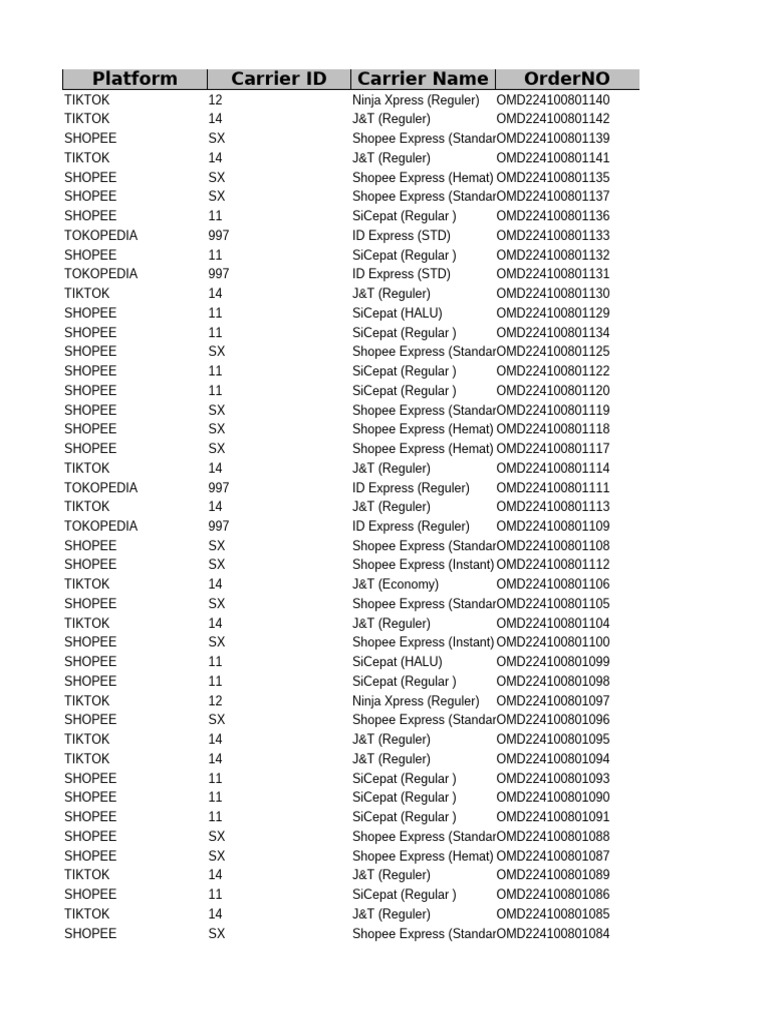 | Platform | Carrier ID | Carrier Name | OrderNO |
|---|---|---|---|
| TIKTOK | 12 | Ninja Xpress (Reguler) | OMD224100801140 |
| TIKTOK | 14 | J&T (Reguler) | OMD224100801142 |
| SHOPEE | SX | Shopee Express (Standar | OMD224100801139 |
| TIKTOK | 14 | J&T (Reguler) | OMD224100801141 |
| SHOPEE | SX | Shopee Express (Hemat) | OMD224100801135 |
| SHOPEE | SX | Shopee Express (Standar | OMD224100801137 |
| SHOPEE | 11 | SiCepat (Regular ) | OMD224100801136 |
| TOKOPEDIA | 997 | ID Express (STD) | OMD224100801133 |
| SHOPEE | 11 | SiCepat (Regular ) | OMD224100801132 |
| TOKOPEDIA | 997 | ID Express (STD) | OMD224100801131 |
| TIKTOK | 14 | J&T (Reguler) | OMD224100801130 |
| SHOPEE | 11 | SiCepat (HALU) | OMD224100801129 |
| SHOPEE | 11 | SiCepat (Regular ) | OMD224100801134 |
| SHOPEE | SX | Shopee Express (Standar | OMD224100801125 |
| SHOPEE | 11 | SiCepat (Regular ) | OMD224100801122 |
| SHOPEE | 11 | SiCepat (Regular ) | OMD224100801120 |
| SHOPEE | SX | Shopee Express (Standar | OMD224100801119 |
| SHOPEE | SX | Shopee Express (Hemat) | OMD224100801118 |
| SHOPEE | SX | Shopee Express (Hemat) | OMD224100801117 |
| TIKTOK | 14 | J&T (Reguler) | OMD224100801114 |
| TOKOPEDIA | 997 | ID Express (Reguler) | OMD224100801111 |
| TIKTOK | 14 | J&T (Reguler) | OMD224100801113 |
| TOKOPEDIA | 997 | ID Express (Reguler) | OMD224100801109 |
| SHOPEE | SX | Shopee Express (Standar | OMD224100801108 |
| SHOPEE | SX | Shopee Express (Instant) | OMD224100801112 |
| TIKTOK | 14 | J&T (Economy) | OMD224100801106 |
| SHOPEE | SX | Shopee Express (Standar | OMD224100801105 |
| TIKTOK | 14 | J&T (Reguler) | OMD224100801104 |
| SHOPEE | SX | Shopee Express (Instant) | OMD224100801100 |
| SHOPEE | 11 | SiCepat (HALU) | OMD224100801099 |
| SHOPEE | 11 | SiCepat (Regular ) | OMD224100801098 |
| TIKTOK | 12 | Ninja Xpress (Reguler) | OMD224100801097 |
| SHOPEE | SX | Shopee Express (Standar | OMD224100801096 |
| TIKTOK | 14 | J&T (Reguler) | OMD224100801095 |
| TIKTOK | 14 | J&T (Reguler) | OMD224100801094 |
| SHOPEE | 11 | SiCepat (Regular ) | OMD224100801093 |
| SHOPEE | 11 | SiCepat (Regular ) | OMD224100801090 |
| SHOPEE | 11 | SiCepat (Regular ) | OMD224100801091 |
| SHOPEE | SX | Shopee Express (Standar | OMD224100801088 |
| SHOPEE | SX | Shopee Express (Hemat) | OMD224100801087 |
| TIKTOK | 14 | J&T (Reguler) | OMD224100801089 |
| SHOPEE | 11 | SiCepat (Regular ) | OMD224100801086 |
| TIKTOK | 14 | J&T (Reguler) | OMD224100801085 |
| SHOPEE | SX | Shopee Express (Standar | OMD224100801084 |